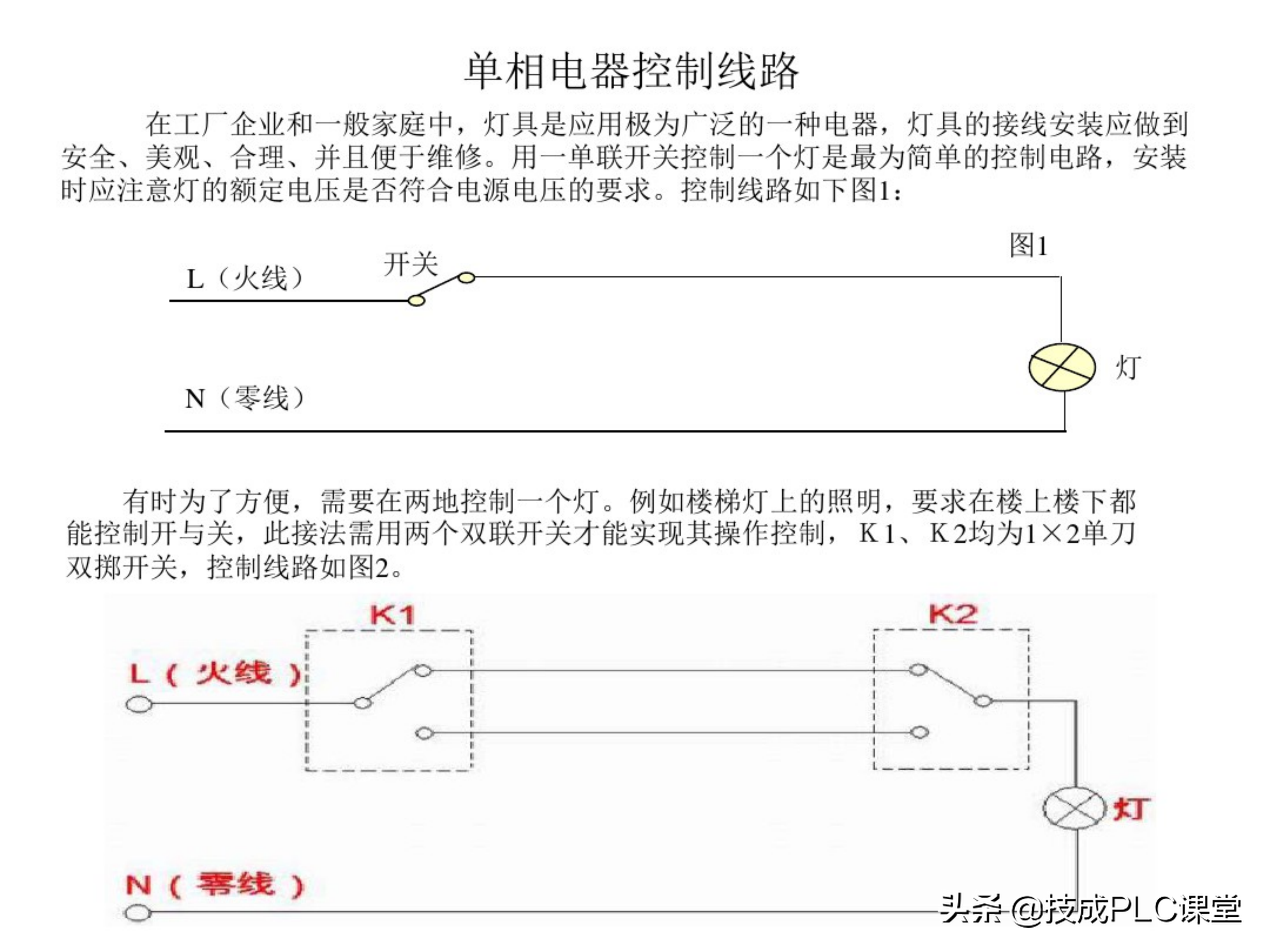 单相电器控制线路

在工厂企业和一般家庭中，灯具是应用极为广泛的一种电器，灯具的接线安装应做到安全、美观、合理、并且便于维修。用一单联开关控制一个灯是最为简单的控制电路，安装时应注意灯的额定电压是否符合电源电压的要求。控制线路如下图1：

图1

L（火线）

开关

灯

N（零线）

有时为了方便，需要在两地控制一个灯。例如楼梯灯上的照明，要求在楼上楼下都能控制开与关，此接法需用两个双联开关才能实现其操作控制，K1、K2均为1×2单刀双掷开关，控制线路如图2。

K1

K2

L（火线）

灯

N（零线）

头条 @技成PLC课堂